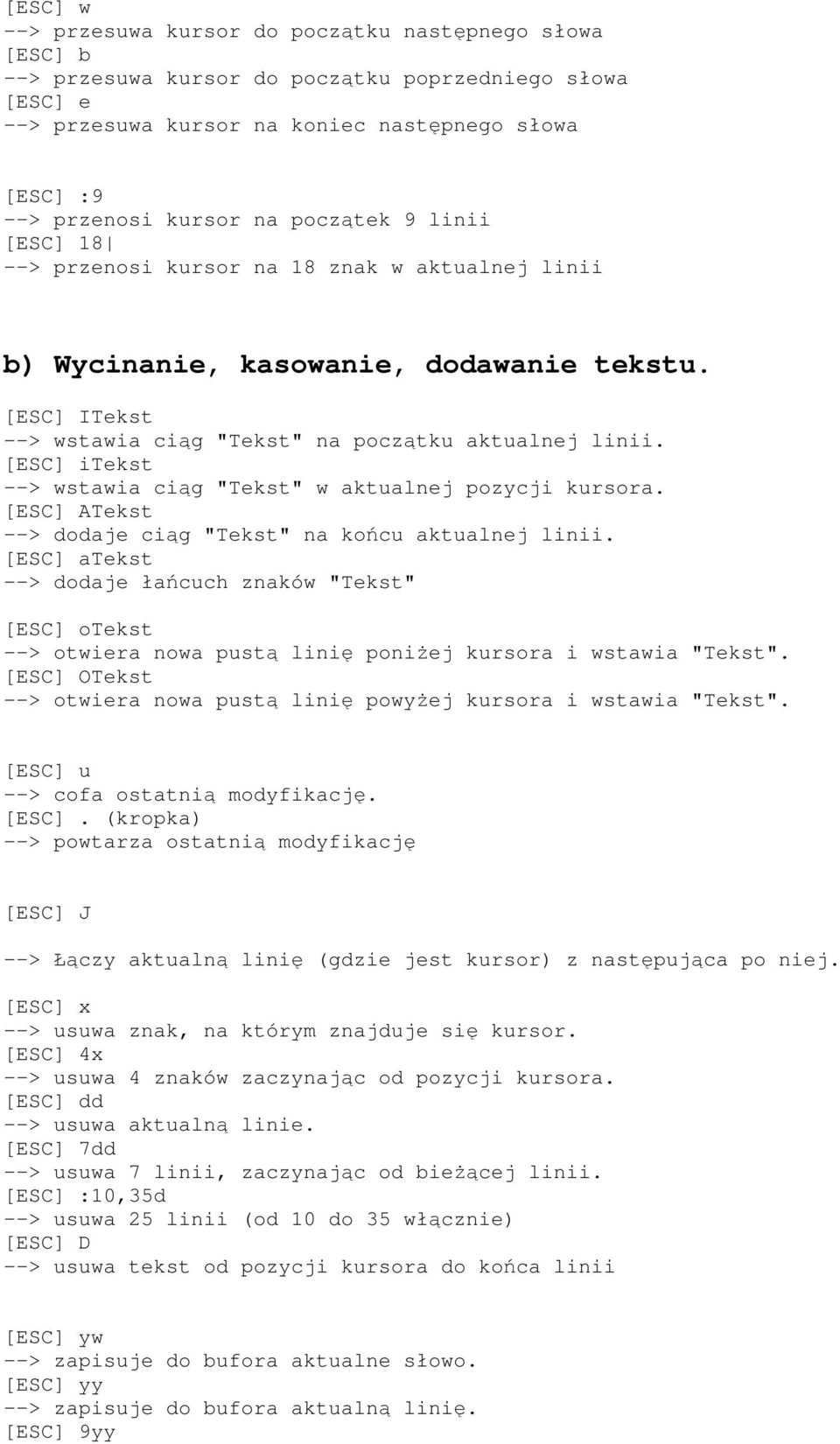 [ESC] w
--> przesuwa kursor do początku następnego słowa
[ESC] b
--> przesuwa kursor do początku poprzedniego słowa
[ESC] e
--> przesuwa kursor na koniec następnego słowa

[ESC] :9
--> przenosi kursor na początek 9 linii
[ESC] 18|
--> przenosi kursor na 18 znak w aktualnej linii

b) Wycinanie, kasowanie, dodawanie tekstu.

[ESC] ITekst
--> wstawia ciąg "Tekst" na początku aktualnej linii.
[ESC] iTekst
--> wstawia ciąg "Tekst" w aktualnej pozycji kursora.
[ESC] ATekst
--> dodaje ciąg "Tekst" na końcu aktualnej linii.
[ESC] aTekst
--> dodaje łańcuch znaków "Tekst"

[ESC] oTekst
--> otwiera nowa pustą linię poniżej kursora i wstawia "Tekst".
[ESC] OTekst
--> otwiera nowa pustą linię powyżej kursora i wstawia "Tekst".

[ESC] u
--> cofa ostatnią modyfikację.
[ESC]. (kropka)
--> powtarza ostatnią modyfikację

[ESC] J

--> Łączy aktualną linię (gdzie jest kursor) z następująca po niej.

[ESC] x
--> usuwa znak, na którym znajduje się kursor.
[ESC] 4x
--> usuwa 4 znaków zaczynając od pozycji kursora.
[ESC] dd
--> usuwa aktualną linie.
[ESC] 7dd
--> usuwa 7 linii, zaczynając od bieżącej linii.
[ESC] :10,35d
--> usuwa 25 linii (od 10 do 35 włącznie)
[ESC] D
--> usuwa tekst od pozycji kursora do końca linii

[ESC] yw
--> zapisuje do bufora aktualne słowo.
[ESC] yy
--> zapisuje do bufora aktualną linię.
[ESC] 9yy